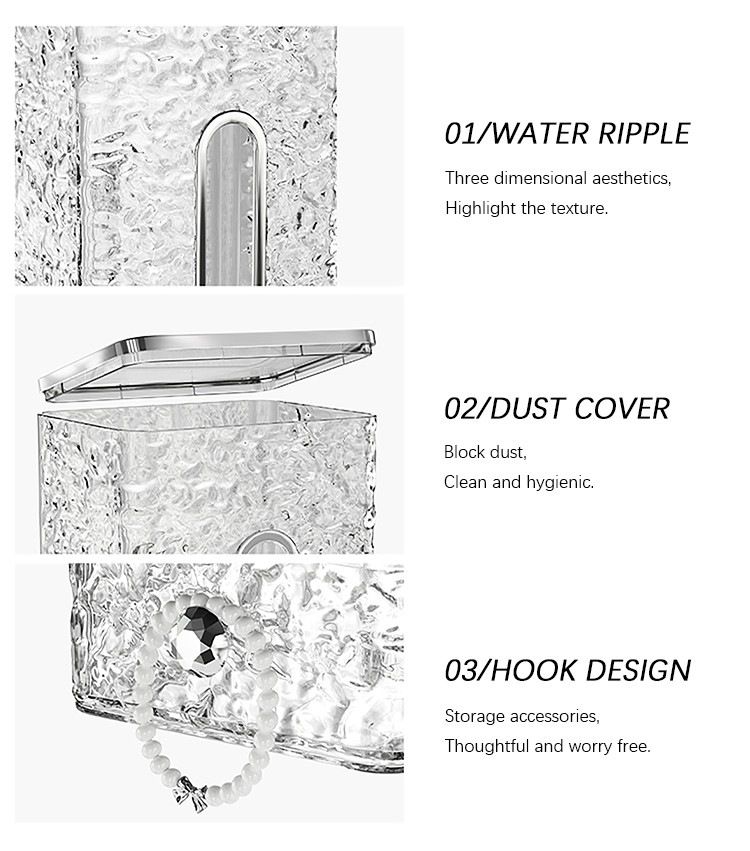 01/WATER RIPPLE

Three dimensional aesthetics,
Highlight the texture.

02/DUST COVER

Block dust,
Clean and hygienic.

03/HOOK DESIGN

Storage accessories,
Thoughtful and worry free.